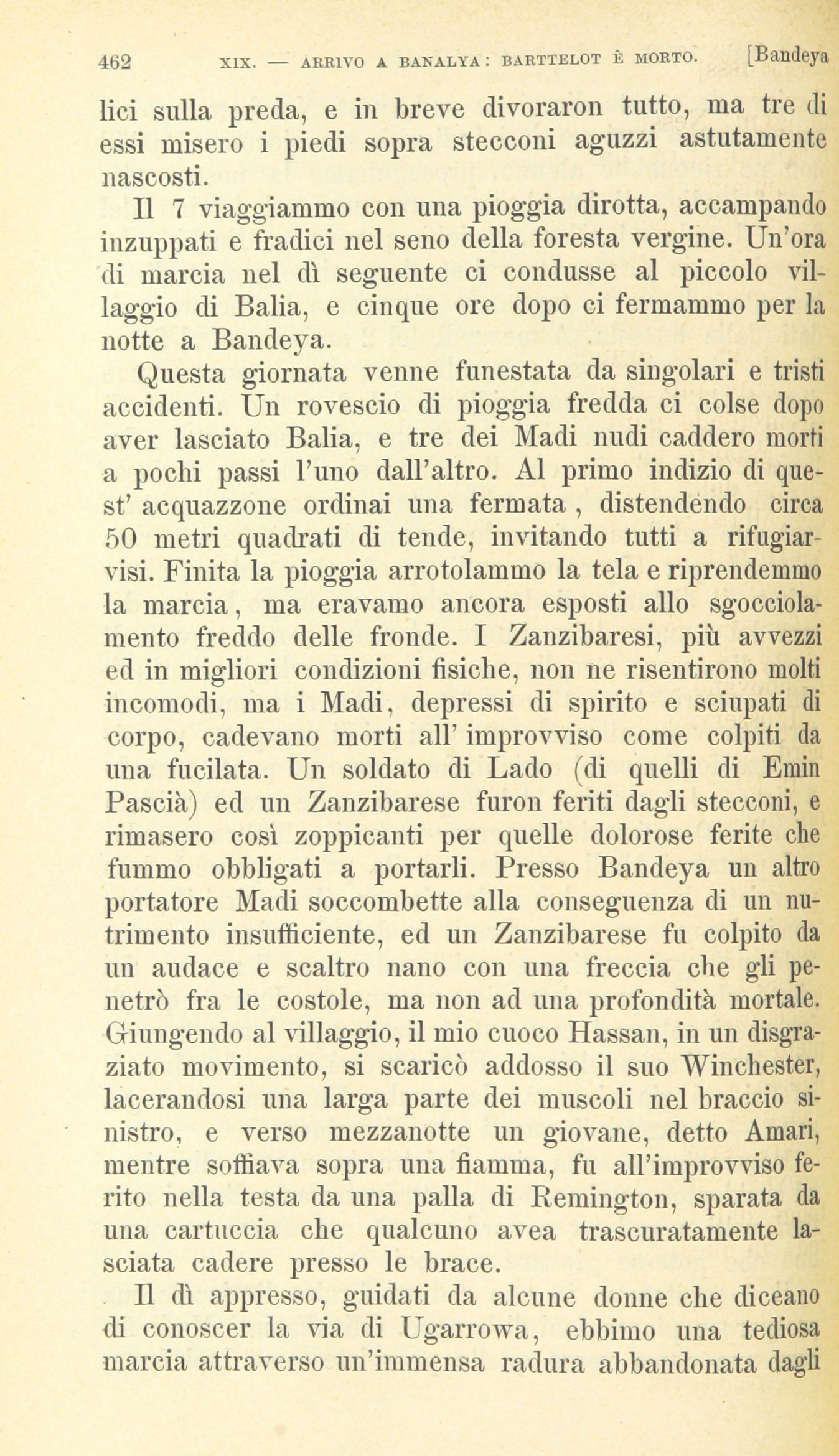 462 XIX. — ARRIVO A BANALYA: BARTTELOT È MORTO. [Bandeya

lici sulla preda, e in breve divoraron tutto, ma tre di essi misero i piedi sopra stecconi aguzzi astutamente nascosti.

Il 7 viaggiammo con una pioggia dirotta, accampando inzuppati e fradici nel seno della foresta vergine. Un'ora di marcia nel dì seguente ci condusse al piccolo villaggio di Balia, e cinque ore dopo ci fermammo per la notte a Bandeya.

Questa giornata venne funestata da singolari e tristi accidenti. Un rovescio di pioggia fredda ci colse dopo aver lasciato Balia, e tre dei Madi nudi caddero morti a pochi passi l'uno dall'altro. Al primo indizio di quest' acquazzone ordinai una fermata, distendendo circa 50 metri quadrati di tende, invitando tutti a rifugiarvisi. Finita la pioggia arrotolammo la tela e riprendemmo la marcia, ma eravamo ancora esposti allo sgocciolamento freddo delle fronde. I Zanzibaresi, più avvezzi ed in migliori condizioni fisiche, non ne risentirono molti incomodi, ma i Madi, depressi di spirito e sciupati di corpo, cadevano morti all' improvviso come colpiti da una fucilata. Un soldato di Lado (di quelli di Emin Pascià) ed un Zanzibarese furon feriti dagli stecconi, e rimasero così zoppicanti per quelle dolorose ferite che fummo obbligati a portarli. Presso Bandeya un altro portatore Madi soccombette alla conseguenza di un nutrimento insufficiente, ed un Zanzibarese fu colpito da un audace e scaltro nano con una freccia che gli penetrò fra le costole, ma non ad una profondità mortale. Giungendo al villaggio, il mio cuoco Hassan, in un disgraziato movimento, si scaricò addosso il suo Winchester, lacerandosi una larga parte dei muscoli nel braccio sinistro, e verso mezzanotte un giovane, detto Amari, mentre soffiava sopra una fiamma, fu all'improvviso ferito nella testa da una palla di Remington, sparata da una cartuccia che qualcuno avea trascuratamente lasciata cadere presso le brace.

Il dì appresso, guidati da alcune donne che diceano di conoscer la via di Ugarrowa, ebbimo una tediosa marcia attraverso un'immensa radura abbandonata dagli